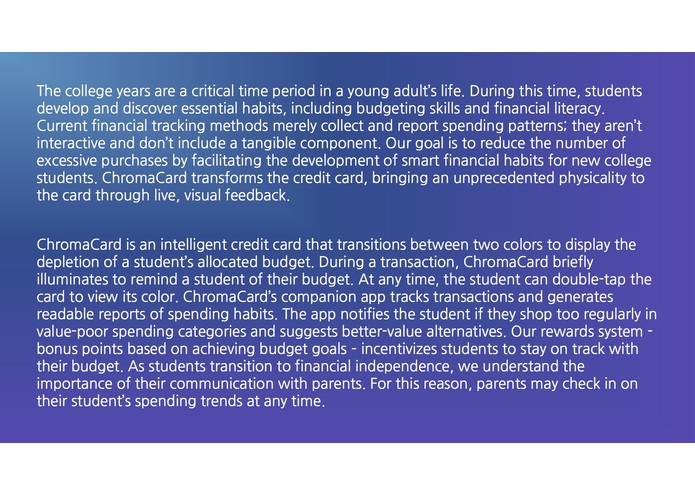 The college years are a critical time period in a young adult's life. During this time, students develop and discover essential habits, including budgeting skills and financial literacy. Current financial tracking methods merely collect and report spending patterns; they aren't interactive and don't include a tangible component. Our goal is to reduce the number of excessive purchases by facilitating the development of smart financial habits for new college students. ChromaCard transforms the credit card, bringing an unprecedented physicality to the card through live, visual feedback.

ChromaCard is an intelligent credit card that transitions between two colors to display the depletion of a student's allocated budget. During a transaction, ChromaCard briefly illuminates to remind a student of their budget. At any time, the student can double-tap the card to view its color. ChromaCard's companion app tracks transactions and generates readable reports of spending habits. The app notifies the student if they shop too regularly in value-poor spending categories and suggests better-value alternatives. Our rewards system - bonus points based on achieving budget goals - incentivizes students to stay on track with their budget. As students transition to financial independence, we understand the importance of their communication with parents. For this reason, parents may check in on their student's spending trends at any time.